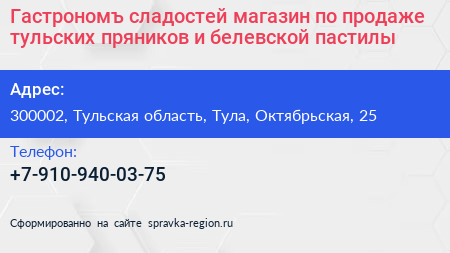 Гастрономъ сладостей магазин по продаже тульских пряников и белевской пастилы

Адрес:

300002, Тульская область, Тула, Октябрьская, 25

Телефон:

+7-910-940-03-75

Сформированно на сайте spravka-region.ru